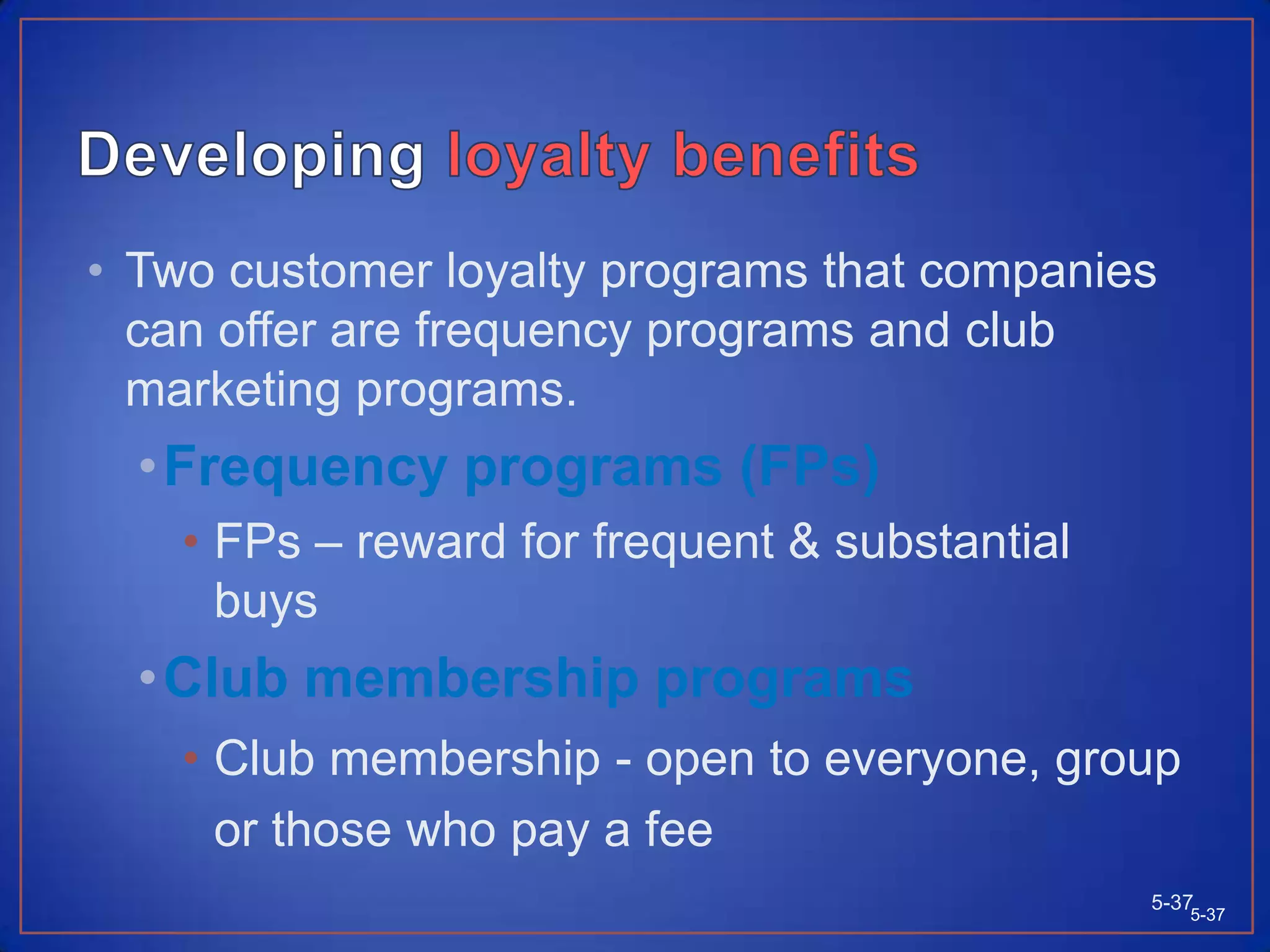 Developing loyalty benefits

• Two customer loyalty programs that companies can offer are frequency programs and club marketing programs.

• Frequency programs (FPs)

• FPs – reward for frequent & substantial buys

• Club membership programs

• Club membership - open to everyone, group or those who pay a fee

5-37 5-37